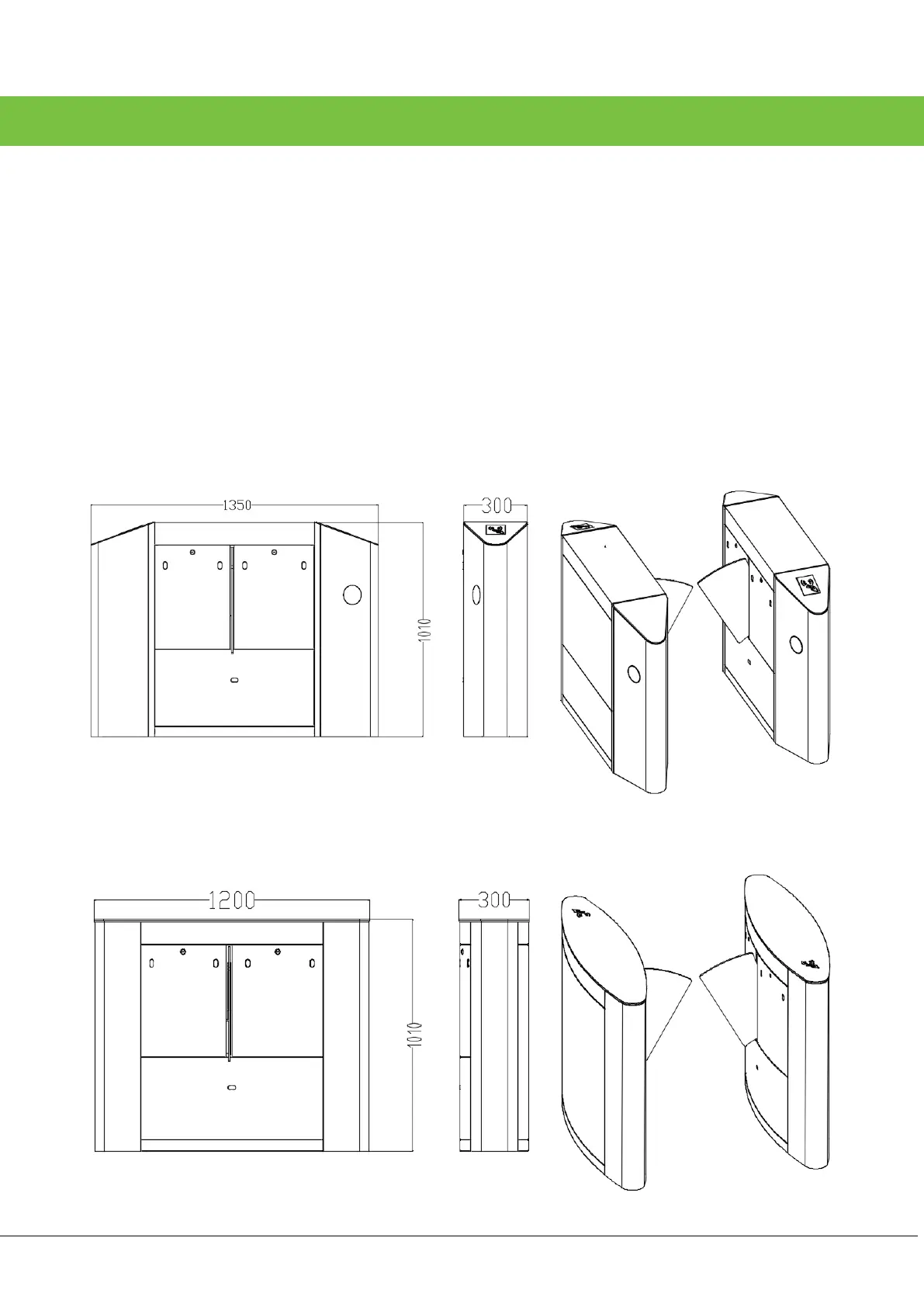 1350

300

1010

1200

300

1010